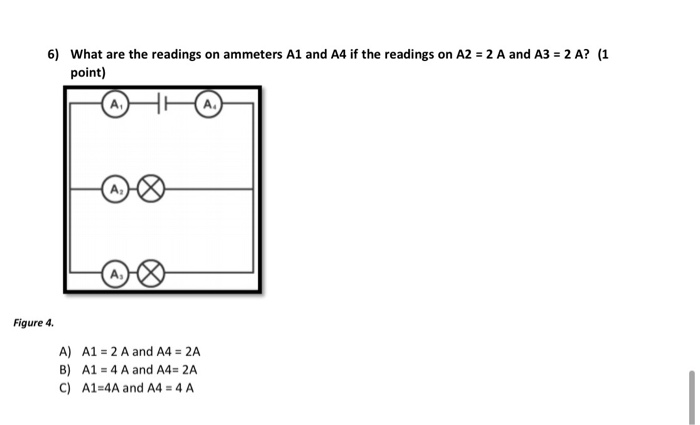 6) What are the readings on ammeters A1 and A4 if the readings on A2 = 2 A and A3 = 2 A? (1 point)

$A_1$ $A_4$

$A_2$

$A_3$

Figure 4.

A) A1 = 2 A and A4 = 2A
B) A1 = 4 A and A4= 2A
C) A1=4A and A4 = 4 A